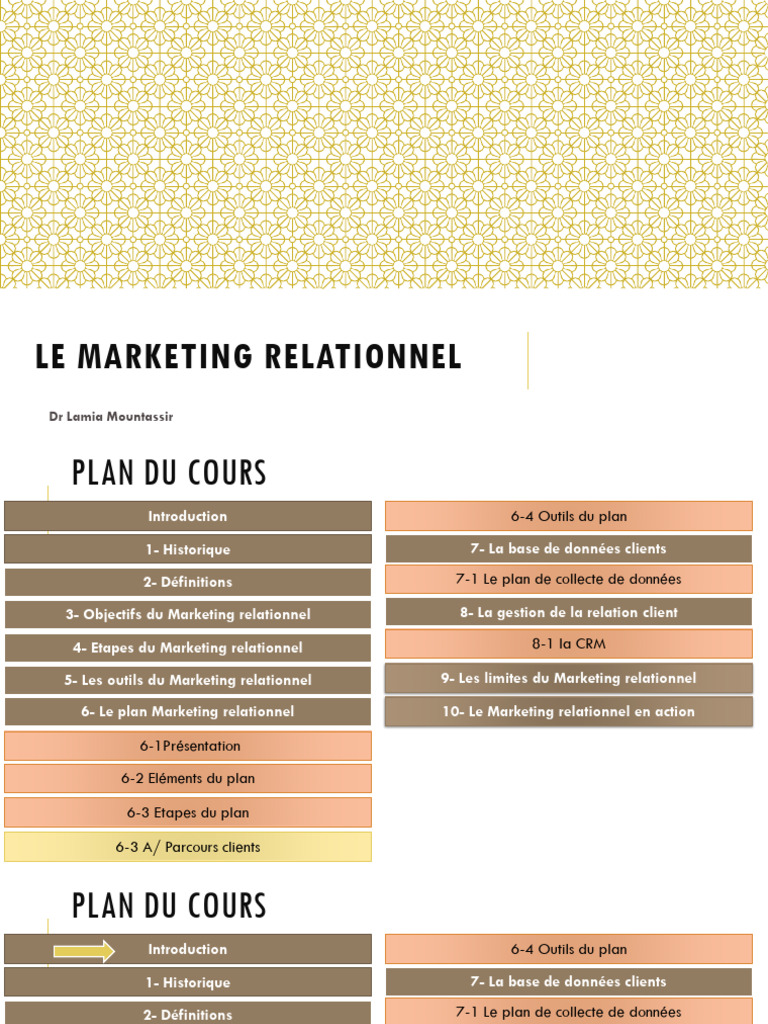 LE MARKETING RELATIONNEL

Dr Lamia Mountassir

PLAN DU COURS

Introduction
1- Historique
2- Définitions
3- Objectifs du Marketing relationnel
4- Etapes du Marketing relationnel
5- Les outils du Marketing relationnel
6- Le plan Marketing relationnel
6-1Présentation
6-2 Eléments du plan
6-3 Etapes du plan
6-3 A/ Parcours clients

6-4 Outils du plan
7- La base de données clients
7-1 Le plan de collecte de données
8- La gestion de la relation client
8-1 la CRM
9- Les limites du Marketing relationnel
10- Le Marketing relationnel en action

PLAN DU COURS

Introduction
1- Historique
2- Définitions

6-4 Outils du plan
7- La base de données clients
7-1 Le plan de collecte de données